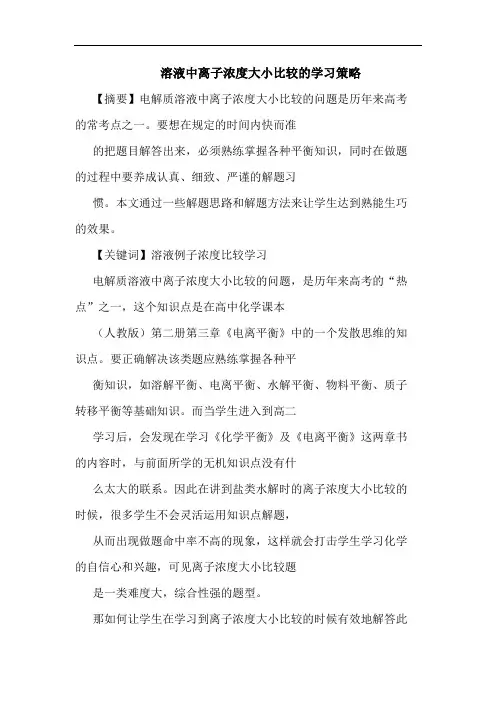 溶液中离子浓度大小比较的学习策略

【摘要】电解质溶液中离子浓度大小比较的问题是历年来高考的常考点之一。要想在规定的时间内快而准

的把题目解答出来，必须熟练掌握各种平衡知识，同时在做题的过程中要养成认真、细致、严谨的解题习

惯。本文通过一些解题思路和解题方法来让学生达到熟能生巧的效果。

【关键词】溶液例子浓度比较学习

电解质溶液中离子浓度大小比较的问题，是历年来高考的“热点”之一，这个知识点是在高中化学课本

（人教版）第二册第三章《电离平衡》中的一个发散思维的知识点。要正确解决该类题应熟练掌握各种平

衡知识，如溶解平衡、电离平衡、水解平衡、物料平衡、质子转移平衡等基础知识。而当学生进入到高二

学习后，会发现在学习《化学平衡》及《电离平衡》这两章书的内容时，与前面所学的无机知识点没有什

么太大的联系。因此在讲到盐类水解时的离子浓度大小比较的时候，很多学生不会灵活运用知识点解题，

从而出现做题命中率不高的现象，这样就会打击学生学习化学的自信心和兴趣，可见离子浓度大小比较题

是一类难度大，综合性强的题型。

那如何让学生在学习到离子浓度大小比较的时候有效地解答此